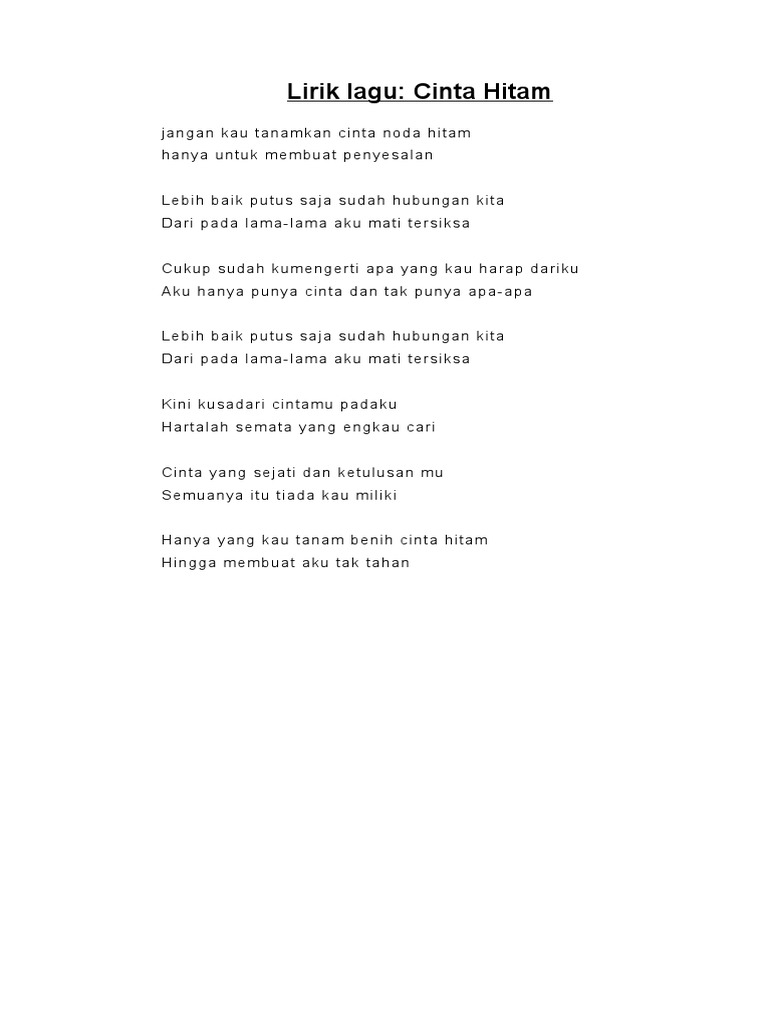 Lirik lagu: Cinta Hitam

jangan kau tanamkan cinta noda hitam
hanya untuk membuat penyesalan

Lebih baik putus saja sudah hubungan kita
Dari pada lama-lama aku mati tersiksa

Cukup sudah kumengerti apa yang kau harap dariku
Aku hanya punya cinta dan tak punya apa-apa

Lebih baik putus saja sudah hubungan kita
Dari pada lama-lama aku mati tersiksa

Kini kusadari cintamu padaku
Hartalah semata yang engkau cari

Cinta yang sejati dan ketulusan mu
Semuanya itu tiada kau miliki

Hanya yang kau tanam benih cinta hitam
Hingga membuat aku tak tahan